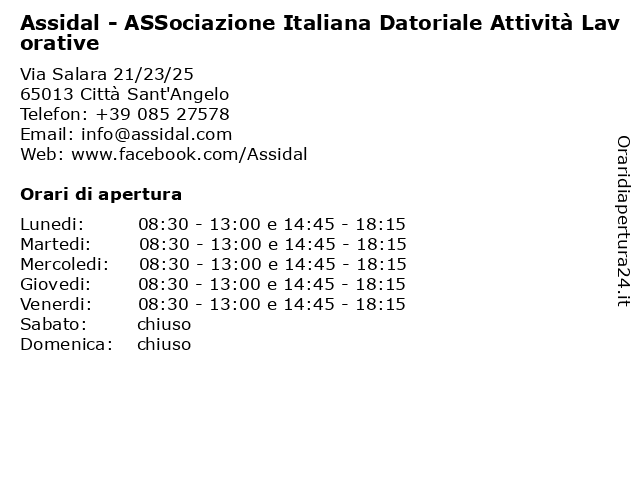 Assidal - ASSociazione Italiana Datoriale Attività Lavorative

Via Salara 21/23/25
65013 Città Sant'Angelo
Telefon: +39 085 27578
Email: info@assidal.com
Web: www.facebook.com/Assidal

Orari di apertura

| | |
|---|---|
| Lunedi: | 08:30 - 13:00 e 14:45 - 18:15 |
| Martedi: | 08:30 - 13:00 e 14:45 - 18:15 |
| Mercoledi: | 08:30 - 13:00 e 14:45 - 18:15 |
| Giovedi: | 08:30 - 13:00 e 14:45 - 18:15 |
| Venerdi: | 08:30 - 13:00 e 14:45 - 18:15 |
| Sabato: | chiuso |
| Domenica: | chiuso |

Oraridiapertura24.it